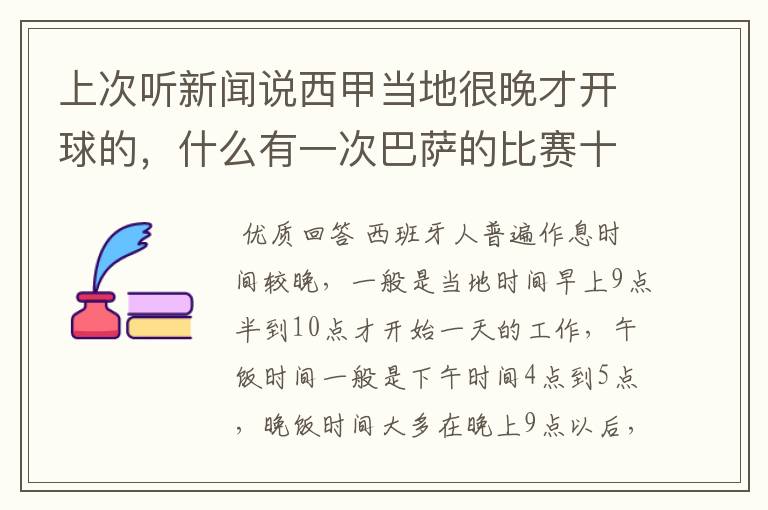 上次听新闻说西甲当地很晚才开球的，什么有一次巴萨的比赛十

优质回答 西班牙人普遍作息时间较晚，一般是当地时间早上9点半到10点才开始一天的工作，午饭时间一般是下午时间4点到5点，晚饭时间大多在晚上9点以后，